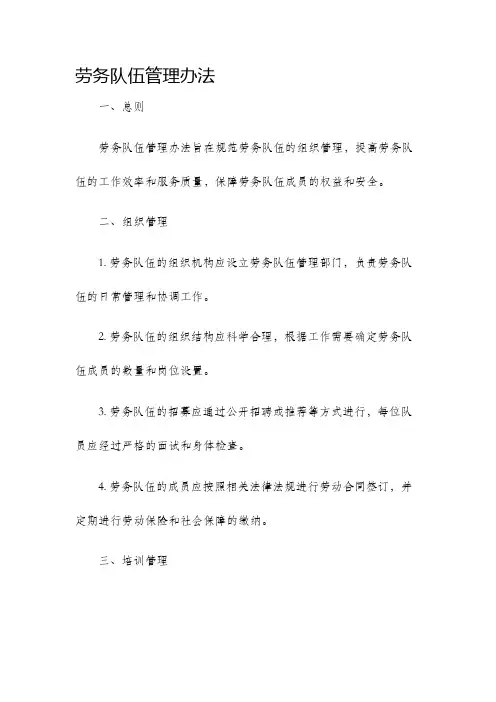 劳务队伍管理办法

一、总则

劳务队伍管理办法旨在规范劳务队伍的组织管理，提高劳务队伍的工作效率和服务质量，保障劳务队伍成员的权益和安全。

二、组织管理

1. 劳务队伍的组织机构应设立劳务队伍管理部门，负责劳务队伍的日常管理和协调工作。

2. 劳务队伍的组织结构应科学合理，根据工作需要确定劳务队伍成员的数量和岗位设置。

3. 劳务队伍的招募应通过公开招聘或推荐等方式进行，每位队员应经过严格的面试和身体检查。

4. 劳务队伍的成员应按照相关法律法规进行劳动合同签订，并定期进行劳动保险和社会保障的缴纳。

三、培训管理